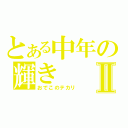 とある中年の輝き Ⅱ
おでこのテカリ